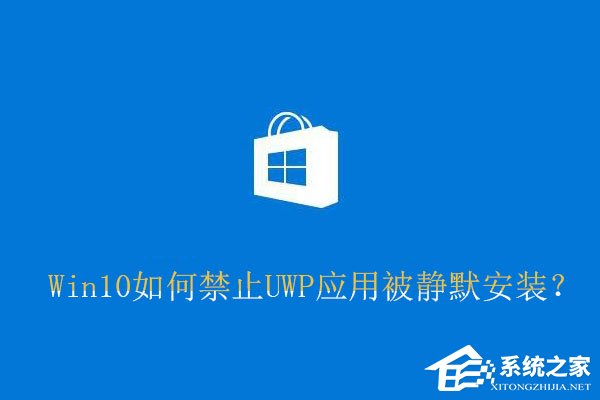 Win10如何禁止UWP应用被静默安装？

系统之家
XITONGZHIJIA.NET